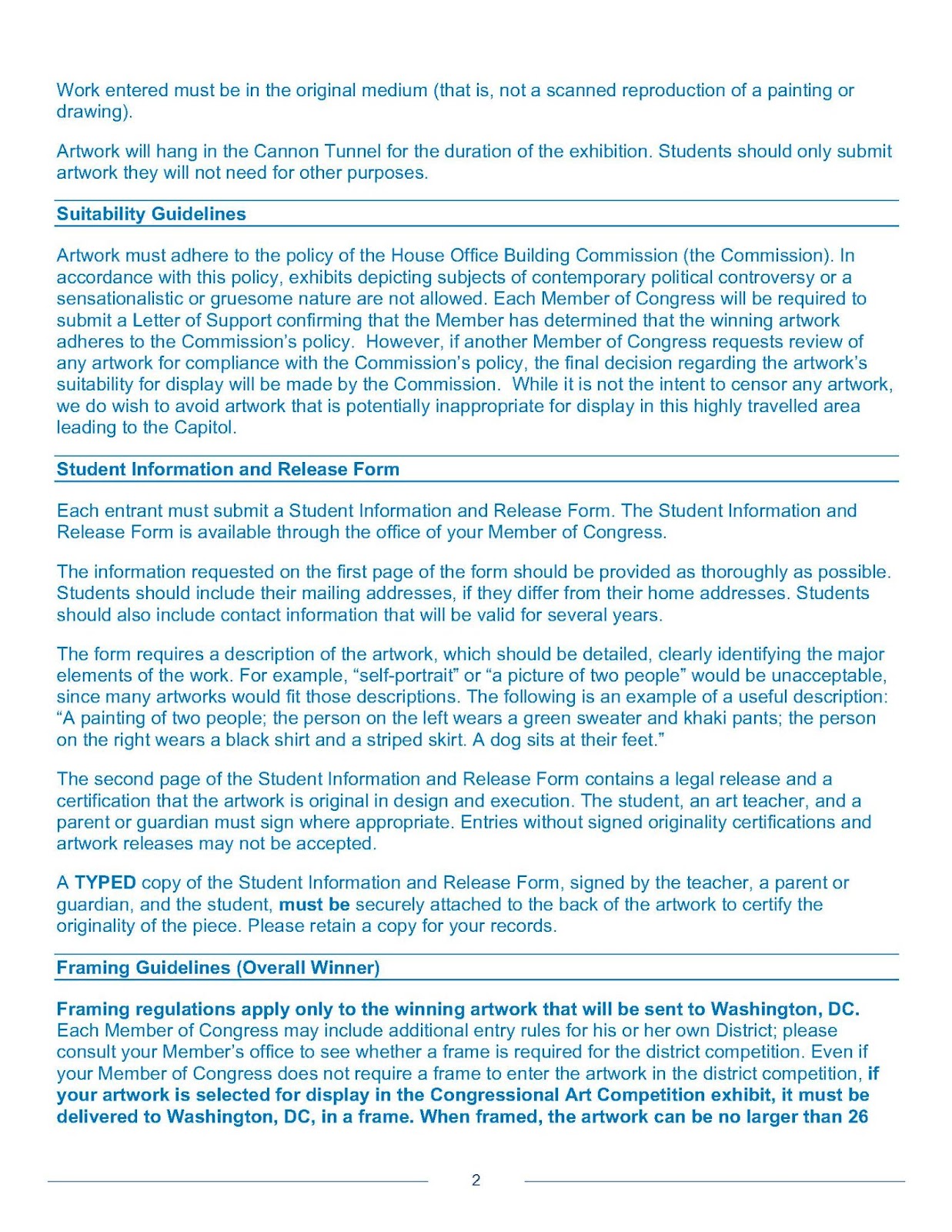 Work entered must be in the original medium (that is, not a scanned reproduction of a painting or drawing).

Artwork will hang in the Cannon Tunnel for the duration of the exhibition. Students should only submit artwork they will not need for other purposes.

Suitability Guidelines

Artwork must adhere to the policy of the House Office Building Commission (the Commission). In accordance with this policy, exhibits depicting subjects of contemporary political controversy or a sensationalistic or gruesome nature are not allowed. Each Member of Congress will be required to submit a Letter of Support confirming that the Member has determined that the winning artwork adheres to the Commission's policy. However, if another Member of Congress requests review of any artwork for compliance with the Commission's policy, the final decision regarding the artwork's suitability for display will be made by the Commission. While it is not the intent to censor any artwork, we do wish to avoid artwork that is potentially inappropriate for display in this highly travelled area leading to the Capitol.

Student Information and Release Form

Each entrant must submit a Student Information and Release Form. The Student Information and Release Form is available through the office of your Member of Congress.

The information requested on the first page of the form should be provided as thoroughly as possible. Students should include their mailing addresses, if they differ from their home addresses. Students should also include contact information that will be valid for several years.

The form requires a description of the artwork, which should be detailed, clearly identifying the major elements of the work. For example, "self-portrait" or "a picture of two people" would be unacceptable, since many artworks would fit those descriptions. The following is an example of a useful description: "A painting of two people; the person on the left wears a green sweater and khaki pants; the person on the right wears a black shirt and a striped skirt. A dog sits at their feet."

The second page of the Student Information and Release Form contains a legal release and a certification that the artwork is original in design and execution. The student, an art teacher, and a parent or guardian must sign where appropriate. Entries without signed originality certifications and artwork releases may not be accepted.

A TYPED copy of the Student Information and Release Form, signed by the teacher, a parent or guardian, and the student, must be securely attached to the back of the artwork to certify the originality of the piece. Please retain a copy for your records.

Framing Guidelines (Overall Winner)

Framing regulations apply only to the winning artwork that will be sent to Washington, DC. Each Member of Congress may include additional entry rules for his or her own District; please consult your Member's office to see whether a frame is required for the district competition. Even if your Member of Congress does not require a frame to enter the artwork in the district competition, if your artwork is selected for display in the Congressional Art Competition exhibit, it must be delivered to Washington, DC, in a frame. When framed, the artwork can be no larger than 26

2